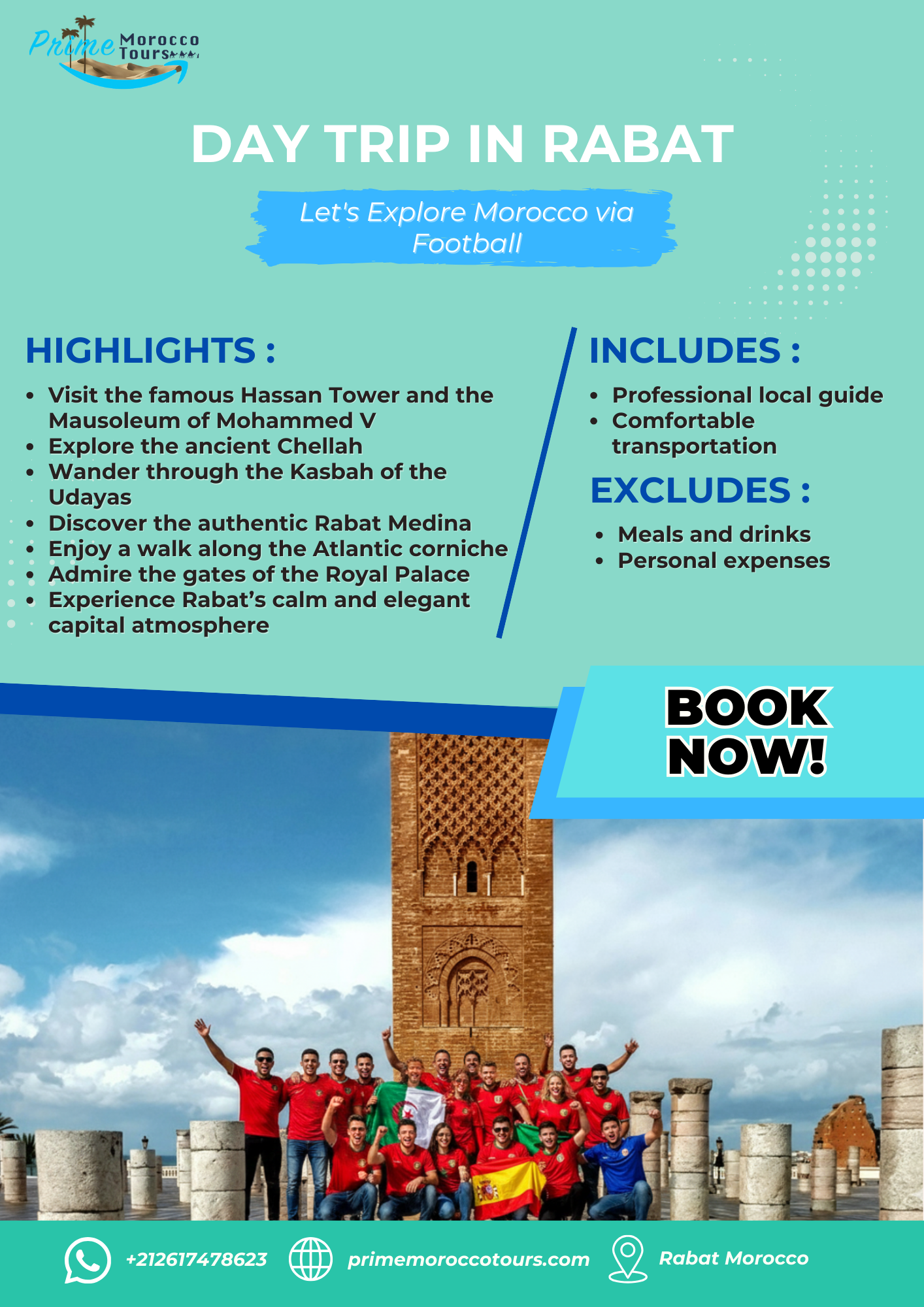 Prime Morocco Tours

DAY TRIP IN RABAT

Let's Explore Morocco via Football

HIGHLIGHTS :

• Visit the famous Hassan Tower and the Mausoleum of Mohammed V
• Explore the ancient Chellah
• Wander through the Kasbah of the Udayas
• Discover the authentic Rabat Medina
• Enjoy a walk along the Atlantic corniche
• Admire the gates of the Royal Palace
• Experience Rabat's calm and elegant capital atmosphere

INCLUDES :

• Professional local guide
• Comfortable transportation

EXCLUDES :

• Meals and drinks
• Personal expenses

BOOK NOW!

+212617478623 primemoroccotours.com Rabat Morocco